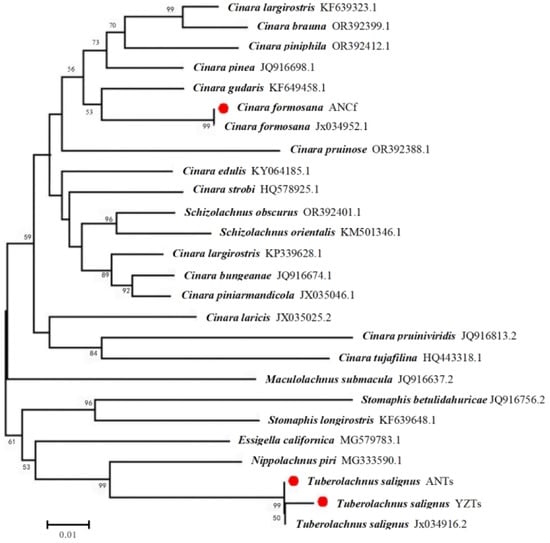 99
Cinara largirostris KF639323.1
70
Cinara brauna OR392399.1
73
Cinara piniphila OR392412.1
56
Cinara pinea JQ916698.1
Cinara gudaris KF649458.1
53
Cinara formosana ANCf
99
Cinara formosana Jx034952.1
Cinara pruinose OR392388.1
Cinara edulis KY064185.1
Cinara strobi HQ578925.1
96
Schizolachnus obscurus OR392401.1
Schizolachnus orientalis KM501346.1
59
Cinara largirostris KP339628.1
89
Cinara bungeanae JQ916674.1
92
Cinara piniarmandicola JX035046.1
Cinara laricis JX035025.2
Cinara pruiniviridis JQ916813.2
84
Cinara tujafilina HQ443318.1
Maculolachnus submacula JQ916637.2
96
Stomaphis betulidahuricae JQ916756.2
Stomaphis longirostris KF639648.1
61
Essigella californica MG579783.1
53
Nippolachnus piri MG333590.1
99
Tuberolachnus salignus ANTs
99
Tuberolachnus salignus YZTs
50
Tuberolachnus salignus Jx034916.2
0.01